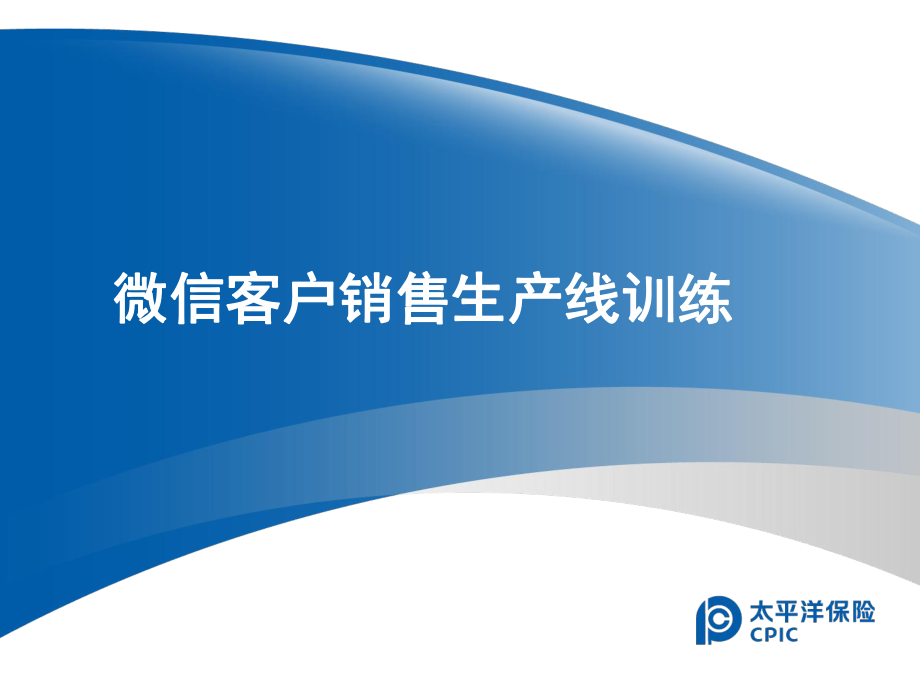 微信客户销售生产线训练

太平洋保险
CPIC